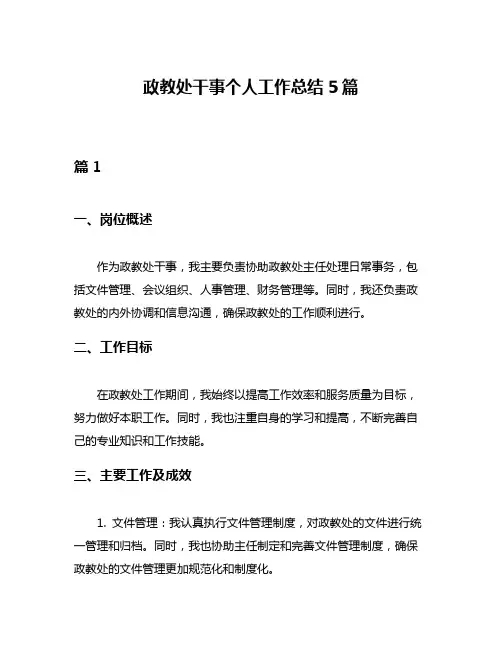 政教处干事个人工作总结 5 篇

篇 1

一、岗位概述

作为政教处干事，我主要负责协助政教处主任处理日常事务，包括文件管理、会议组织、人事管理、财务管理等。同时，我还负责政教处的内外协调和信息沟通，确保政教处的工作顺利进行。

二、工作目标

在政教处工作期间，我始终以提高工作效率和服务质量为目标，努力做好本职工作。同时，我也注重自身的学习和提高，不断完善自己的专业知识和工作技能。

三、主要工作及成效

1. 文件管理：我认真执行文件管理制度，对政教处的文件进行统一管理和归档。同时，我也协助主任制定和完善文件管理制度，确保政教处的文件管理更加规范化和制度化。